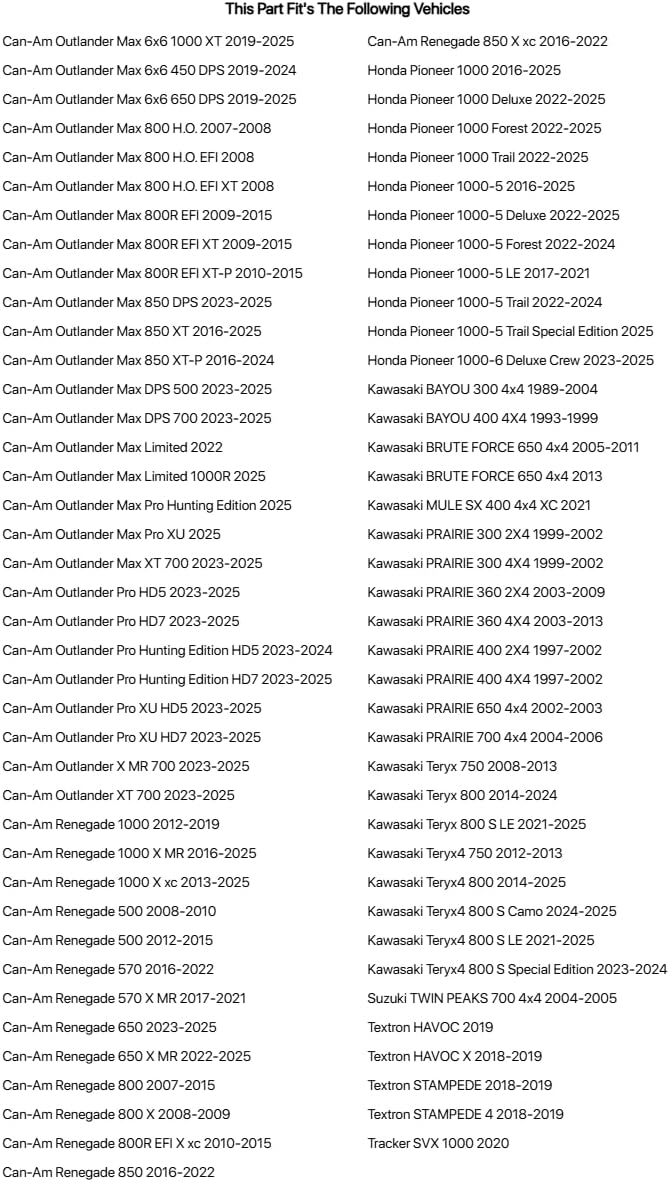 This Part Fit's The Following Vehicles

Can-Am Outlander Max 6x6 1000 XT 2019-2025
Can-Am Outlander Max 6x6 450 DPS 2019-2024
Can-Am Outlander Max 6x6 650 DPS 2019-2025
Can-Am Outlander Max 800 H.O. 2007-2008
Can-Am Outlander Max 800 H.O. EFI 2008
Can-Am Outlander Max 800 H.O. EFI XT 2008
Can-Am Outlander Max 800R EFI 2009-2015
Can-Am Outlander Max 800R EFI XT 2009-2015
Can-Am Outlander Max 800R EFI XT-P 2010-2015
Can-Am Outlander Max 850 DPS 2023-2025
Can-Am Outlander Max 850 XT 2016-2025
Can-Am Outlander Max 850 XT-P 2016-2024
Can-Am Outlander Max DPS 500 2023-2025
Can-Am Outlander Max DPS 700 2023-2025
Can-Am Outlander Max Limited 2022
Can-Am Outlander Max Limited 1000R 2025
Can-Am Outlander Max Pro Hunting Edition 2025
Can-Am Outlander Max Pro XU 2025
Can-Am Outlander Max XT 700 2023-2025
Can-Am Outlander Pro HD5 2023-2025
Can-Am Outlander Pro HD7 2023-2025
Can-Am Outlander Pro Hunting Edition HD5 2023-2024
Can-Am Outlander Pro Hunting Edition HD7 2023-2025
Can-Am Outlander Pro XU HD5 2023-2025
Can-Am Outlander Pro XU HD7 2023-2025
Can-Am Outlander X MR 700 2023-2025
Can-Am Outlander XT 700 2023-2025
Can-Am Renegade 1000 2012-2019
Can-Am Renegade 1000 X MR 2016-2025
Can-Am Renegade 1000 X xc 2013-2025
Can-Am Renegade 500 2008-2010
Can-Am Renegade 500 2012-2015
Can-Am Renegade 570 2016-2022
Can-Am Renegade 570 X MR 2017-2021
Can-Am Renegade 650 2023-2025
Can-Am Renegade 650 X MR 2022-2025
Can-Am Renegade 800 2007-2015
Can-Am Renegade 800 X 2008-2009
Can-Am Renegade 800R EFI X xc 2010-2015
Can-Am Renegade 850 2016-2022

Can-Am Renegade 850 X xc 2016-2022
Honda Pioneer 1000 2016-2025
Honda Pioneer 1000 Deluxe 2022-2025
Honda Pioneer 1000 Forest 2022-2025
Honda Pioneer 1000 Trail 2022-2025
Honda Pioneer 1000-5 2016-2025
Honda Pioneer 1000-5 Deluxe 2022-2025
Honda Pioneer 1000-5 Forest 2022-2024
Honda Pioneer 1000-5 LE 2017-2021
Honda Pioneer 1000-5 Trail 2022-2024
Honda Pioneer 1000-5 Trail Special Edition 2025
Honda Pioneer 1000-6 Deluxe Crew 2023-2025
Kawasaki BAYOU 300 4x4 1989-2004
Kawasaki BAYOU 400 4X4 1993-1999
Kawasaki BRUTE FORCE 650 4x4 2005-2011
Kawasaki BRUTE FORCE 650 4x4 2013
Kawasaki MULE SX 400 4x4 XC 2021
Kawasaki PRAIRIE 300 2X4 1999-2002
Kawasaki PRAIRIE 300 4X4 1999-2002
Kawasaki PRAIRIE 360 2X4 2003-2009
Kawasaki PRAIRIE 360 4X4 2003-2013
Kawasaki PRAIRIE 400 2X4 1997-2002
Kawasaki PRAIRIE 400 4X4 1997-2002
Kawasaki PRAIRIE 650 4x4 2002-2003
Kawasaki PRAIRIE 700 4x4 2004-2006
Kawasaki Teryx 750 2008-2013
Kawasaki Teryx 800 2014-2024
Kawasaki Teryx 800 S LE 2021-2025
Kawasaki Teryx4 750 2012-2013
Kawasaki Teryx4 800 2014-2025
Kawasaki Teryx4 800 S Camo 2024-2025
Kawasaki Teryx4 800 S LE 2021-2025
Kawasaki Teryx4 800 S Special Edition 2023-2024
Suzuki TWIN PEAKS 700 4x4 2004-2005
Textron HAVOC 2019
Textron HAVOC X 2018-2019
Textron STAMPEDE 2018-2019
Textron STAMPEDE 4 2018-2019
Tracker SVX 1000 2020